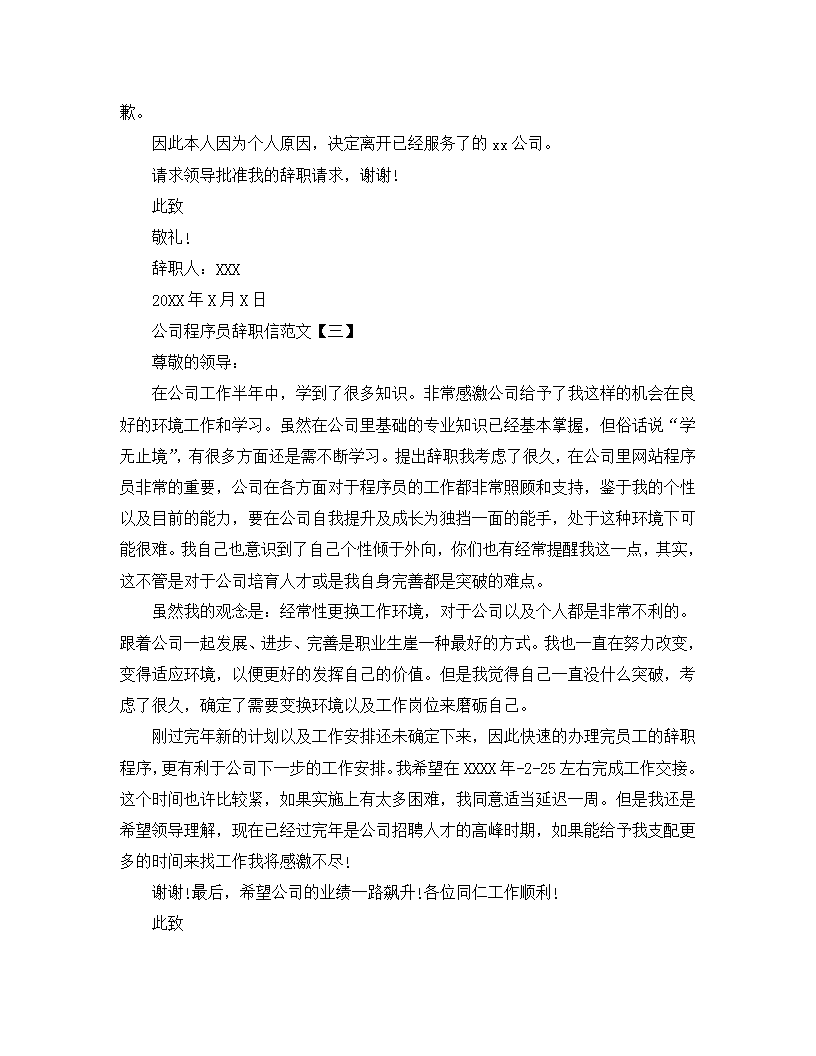 歉。

因此本人因为个人原因，决定离开已经服务了的 xx 公司。

请求领导批准我的辞职请求，谢谢！

此致

敬礼！

辞职人：XXX

20XX 年 X 月 X 日

公司程序员辞职信范文【三】

尊敬的领导：

在公司工作半年中，学到了很多知识。非常感激公司给予了我这样的机会在良好的环境工作和学习。虽然在公司里基础的专业知识已经基本掌握，但俗话说“学无止境”，有很多方面还是需不断学习。提出辞职我考虑了很久，在公司里网站程序员非常的重要，公司在各方面对于程序员的工作都非常照顾和支持，鉴于我的个性以及目前的能力，要在公司自我提升及成长为独挡一面的能手，处于这种环境下可能很难。我自己也意识到了自己个性倾于外向，你们也有经常提醒我这一点，其实，这不管是对于公司培育人才或是我自身完善都是突破的难点。

虽然我的观念是：经常性更换工作环境，对于公司以及个人都是非常不利的。跟着公司一起发展、进步、完善是职业生崖一种最好的方式。我也一直在努力改变，变得适应环境，以便更好的发挥自己的价值。但是我觉得自己一直没什么突破，考虑了很久，确定了需要变换环境以及工作岗位来磨砺自己。

刚过完年新的计划以及工作安排还未确定下来，因此快速的办理完员工的辞职程序，更有利于公司下一步的工作安排。我希望在 XXXX 年-2-25 左右完成工作交接。这个时间也许比较紧，如果实施上有太多困难，我同意适当延迟一周。但是我还是希望领导理解，现在已经过完年是公司招聘人才的高峰时期，如果能给予我支配更多的时间来找工作我将感激不尽！

谢谢！最后，希望公司的业绩一路飙升！各位同仁工作顺利！

此致